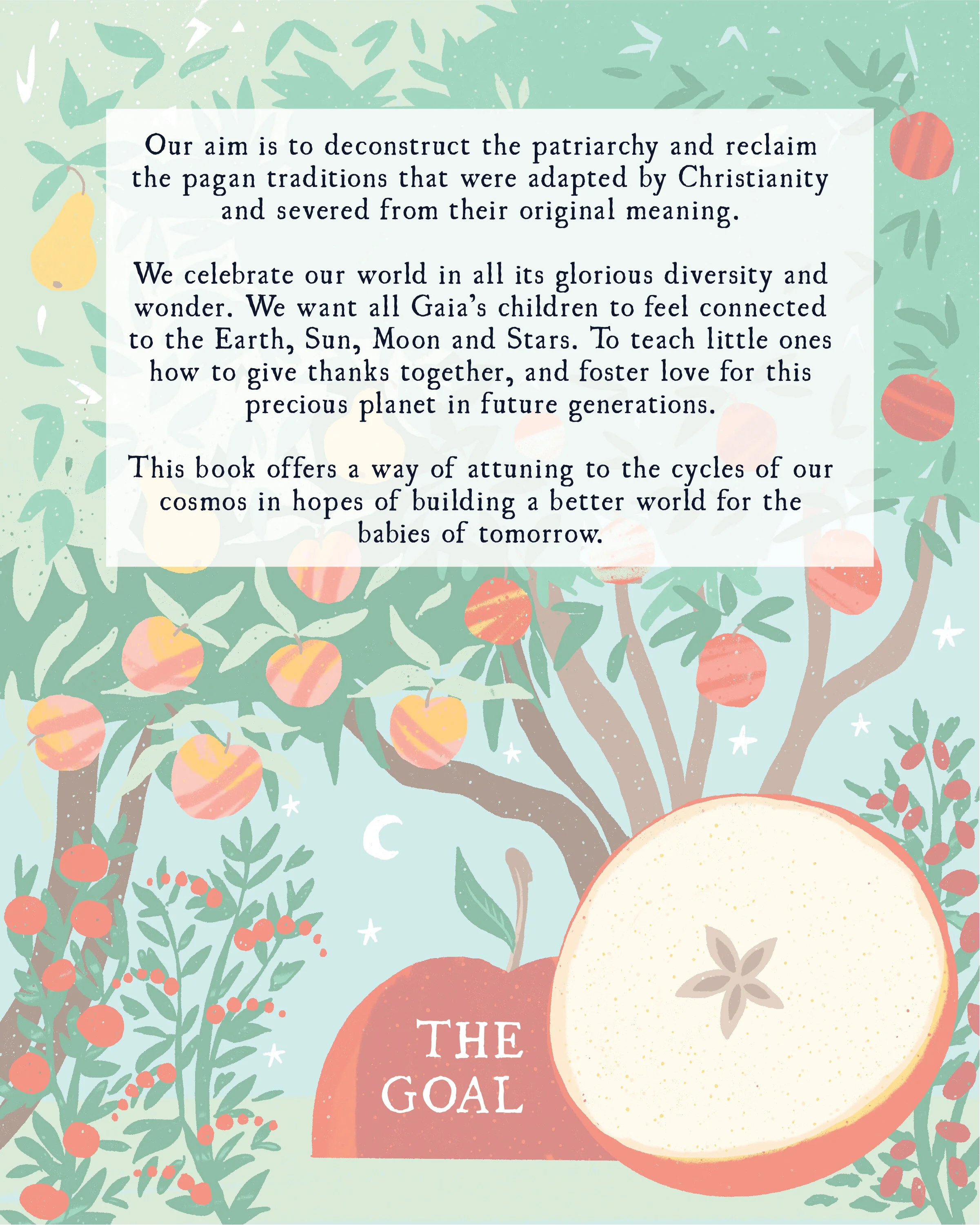 Our aim is to deconstruct the patriarchy and reclaim the pagan traditions that were adapted by Christianity and severed from their original meaning.

We celebrate our world in all its glorious diversity and wonder. We want all Gaia's children to feel connected to the Earth, Sun, Moon and Stars. To teach little ones how to give thanks together, and foster love for this precious planet in future generations.

This book offers a way of attuning to the cycles of our cosmos in hopes of building a better world for the babies of tomorrow.

THE GOAL